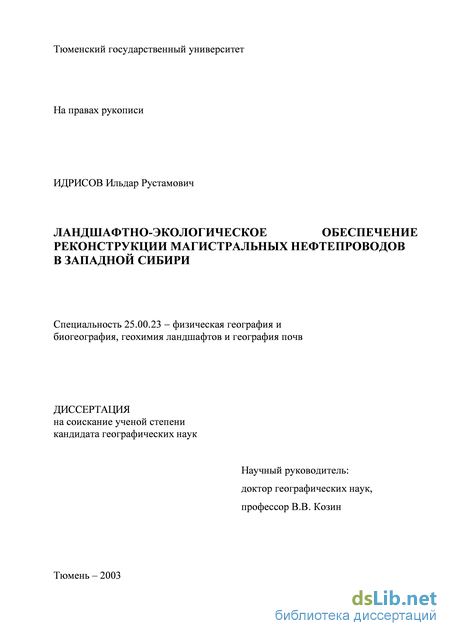 Тюменский государственный университет

На правах рукописи

ИДРИСОВ Ильдар Рустамович

ЛАНДШАФТНО-ЭКОЛОГИЧЕСКОЕ ОБЕСПЕЧЕНИЕ РЕКОНСТРУКЦИИ МАГИСТРАЛЬНЫХ НЕФТЕПРОВОДОВ В ЗАПАДНОЙ СИБИРИ

Специальность 25.00.23 – физическая география и биогеография, геохимия ландшафтов и география почв

ДИССЕРТАЦИЯ
на соискание ученой степени
кандидата географических наук

Научный руководитель:
доктор географических наук,
профессор В.В. Козин

Тюмень – 2003

dsLib.net
библиотека диссертаций